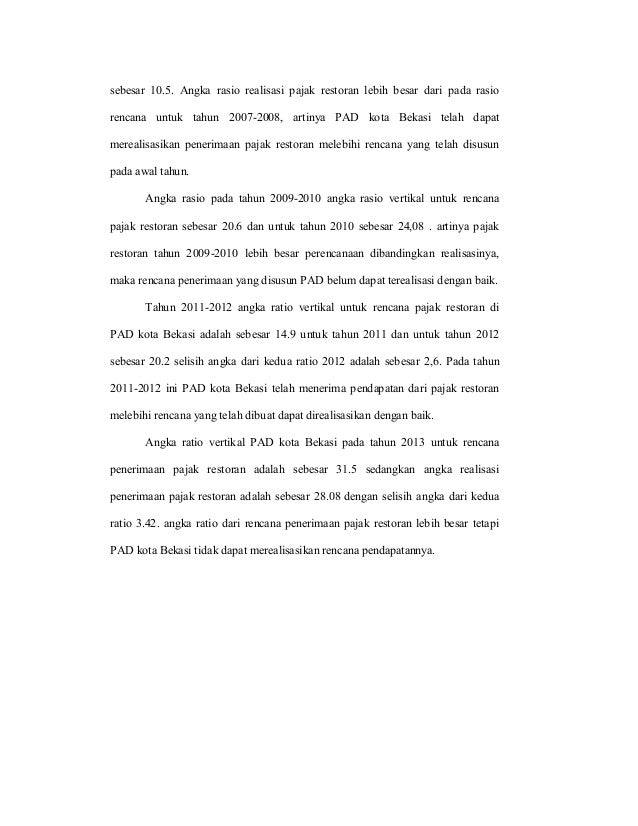 sebesar 10.5. Angka rasio realisasi pajak restoran lebih besar dari pada rasio rencana untuk tahun 2007-2008, artinya PAD kota Bekasi telah dapat merealisasikan penerimaan pajak restoran melebihi rencana yang telah disusun pada awal tahun.

Angka rasio pada tahun 2009-2010 angka rasio vertikal untuk rencana pajak restoran sebesar 20.6 dan untuk tahun 2010 sebesar 24,08 . artinya pajak restoran tahun 2009-2010 lebih besar perencanaan dibandingkan realisasinya, maka rencana penerimaan yang disusun PAD belum dapat terealisasi dengan baik.

Tahun 2011-2012 angka ratio vertikal untuk rencana pajak restoran di PAD kota Bekasi adalah sebesar 14.9 untuk tahun 2011 dan untuk tahun 2012 sebesar 20.2 selisih angka dari kedua ratio 2012 adalah sebesar 2,6. Pada tahun 2011-2012 ini PAD kota Bekasi telah menerima pendapatan dari pajak restoran melebihi rencana yang telah dibuat dapat direalisasikan dengan baik.

Angka ratio vertikal PAD kota Bekasi pada tahun 2013 untuk rencana penerimaan pajak restoran adalah sebesar 31.5 sedangkan angka realisasi penerimaan pajak restoran adalah sebesar 28.08 dengan selisih angka dari kedua ratio 3.42. angka ratio dari rencana penerimaan pajak restoran lebih besar tetapi PAD kota Bekasi tidak dapat merealisasikan rencana pendapatannya.